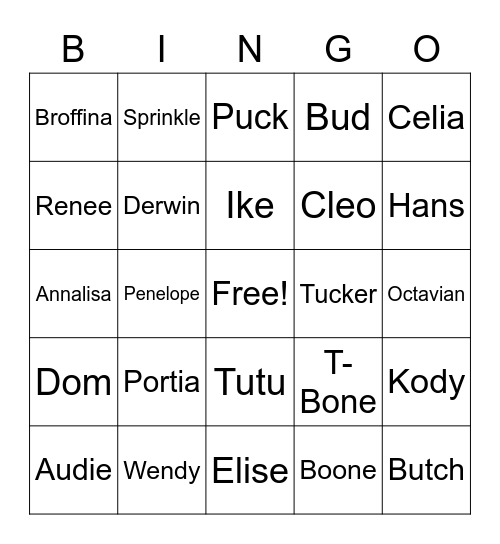 | B | I | N | G | O |
|---|---|---|---|---|
| Broffina | Sprinkle | Puck | Bud | Celia |
| Renee | Derwin | Ike | Cleo | Hans |
| Annalisa | Penelope | Free! | Tucker | Octavian |
| Dom | Portia | Tutu | T-Bone | Kody |
| Audie | Wendy | Elise | Boone | Butch |